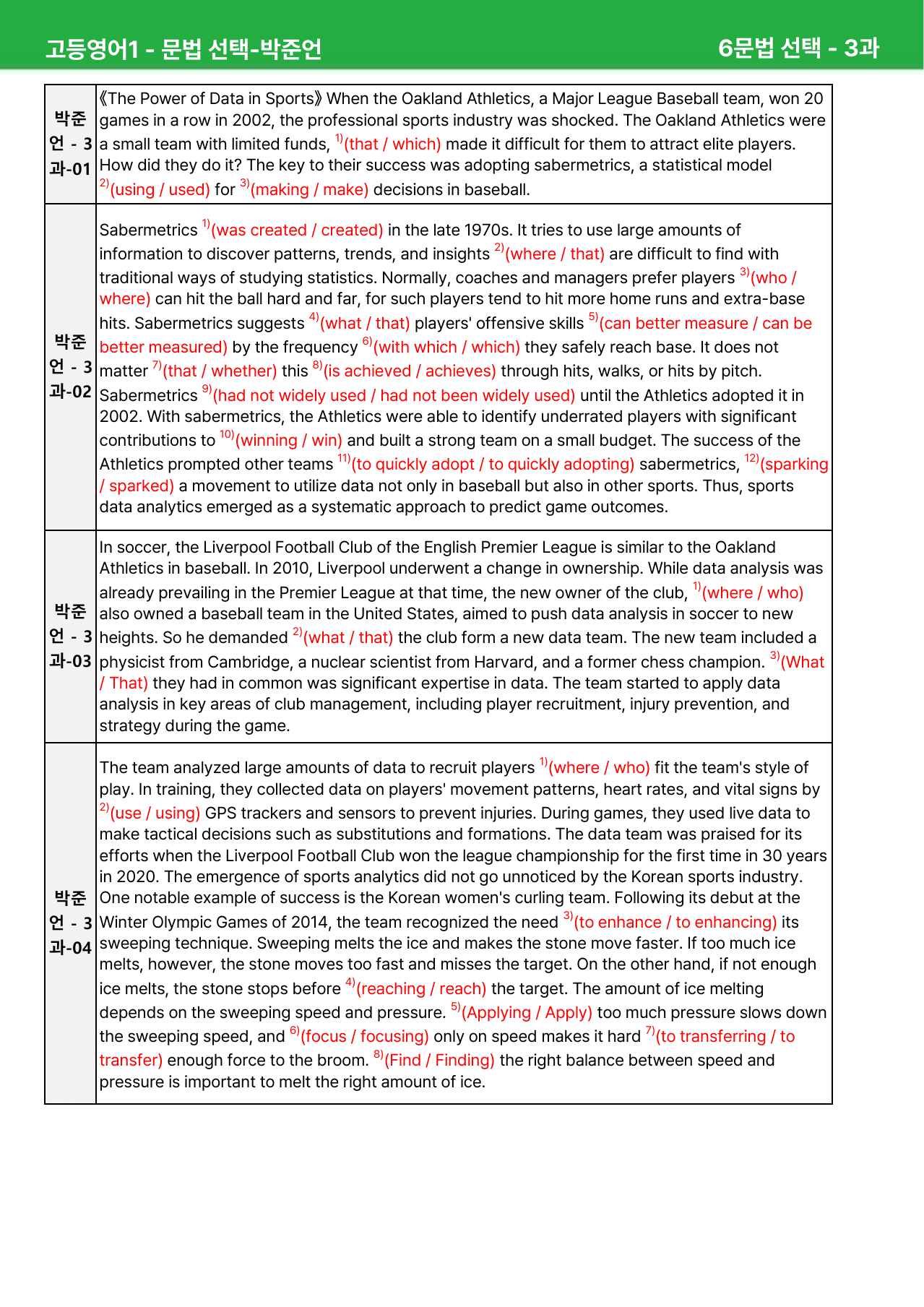 고등영어1 - 문법 선택-박준언

6문법 선택 - 3과

| 박준언 - 3과-01 | 《The Power of Data in Sports》 When the Oakland Athletics, a Major League Baseball team, won 20 games in a row in 2002, the professional sports industry was shocked. The Oakland Athletics were a small team with limited funds, $^{1)}$(that / which) made it difficult for them to attract elite players. How did they do it? The key to their success was adopting sabermetrics, a statistical model $^{2)}$(using / used) for $^{3)}$(making / make) decisions in baseball. |
|---|---|
| 박준언 - 3과-02 | Sabermetrics $^{1)}$(was created / created) in the late 1970s. It tries to use large amounts of information to discover patterns, trends, and insights $^{2)}$(where / that) are difficult to find with traditional ways of studying statistics. Normally, coaches and managers prefer players $^{3)}$(who / where) can hit the ball hard and far, for such players tend to hit more home runs and extra-base hits. Sabermetrics suggests $^{4)}$(what / that) players' offensive skills $^{5)}$(can better measure / can be better measured) by the frequency $^{6)}$(with which / which) they safely reach base. It does not matter $^{7)}$(that / whether) this $^{8)}$(is achieved / achieves) through hits, walks, or hits by pitch. Sabermetrics $^{9)}$(had not widely used / had not been widely used) until the Athletics adopted it in 2002. With sabermetrics, the Athletics were able to identify underrated players with significant contributions to $^{10)}$(winning / win) and built a strong team on a small budget. The success of the Athletics prompted other teams $^{11)}$(to quickly adopt / to quickly adopting) sabermetrics, $^{12)}$(sparking / sparked) a movement to utilize data not only in baseball but also in other sports. Thus, sports data analytics emerged as a systematic approach to predict game outcomes. |
| 박준언 - 3과-03 | In soccer, the Liverpool Football Club of the English Premier League is similar to the Oakland Athletics in baseball. In 2010, Liverpool underwent a change in ownership. While data analysis was already prevailing in the Premier League at that time, the new owner of the club, $^{1)}$(where / who) also owned a baseball team in the United States, aimed to push data analysis in soccer to new heights. So he demanded $^{2)}$(what / that) the club form a new data team. The new team included a physicist from Cambridge, a nuclear scientist from Harvard, and a former chess champion. $^{3)}$(What / That) they had in common was significant expertise in data. The team started to apply data analysis in key areas of club management, including player recruitment, injury prevention, and strategy during the game. |
| 박준언 - 3과-04 | The team analyzed large amounts of data to recruit players $^{1)}$(where / who) fit the team's style of play. In training, they collected data on players' movement patterns, heart rates, and vital signs by $^{2)}$(use / using) GPS trackers and sensors to prevent injuries. During games, they used live data to make tactical decisions such as substitutions and formations. The data team was praised for its efforts when the Liverpool Football Club won the league championship for the first time in 30 years in 2020. The emergence of sports analytics did not go unnoticed by the Korean sports industry. One notable example of success is the Korean women's curling team. Following its debut at the Winter Olympic Games of 2014, the team recognized the need $^{3)}$(to enhance / to enhancing) its sweeping technique. Sweeping melts the ice and makes the stone move faster. If too much ice melts, however, the stone moves too fast and misses the target. On the other hand, if not enough ice melts, the stone stops before $^{4)}$(reaching / reach) the target. The amount of ice melting depends on the sweeping speed and pressure. $^{5)}$(Applying / Apply) too much pressure slows down the sweeping speed, and $^{6)}$(focus / focusing) only on speed makes it hard $^{7)}$(to transferring / to transfer) enough force to the broom. $^{8)}$(Find / Finding) the right balance between speed and pressure is important to melt the right amount of ice. |